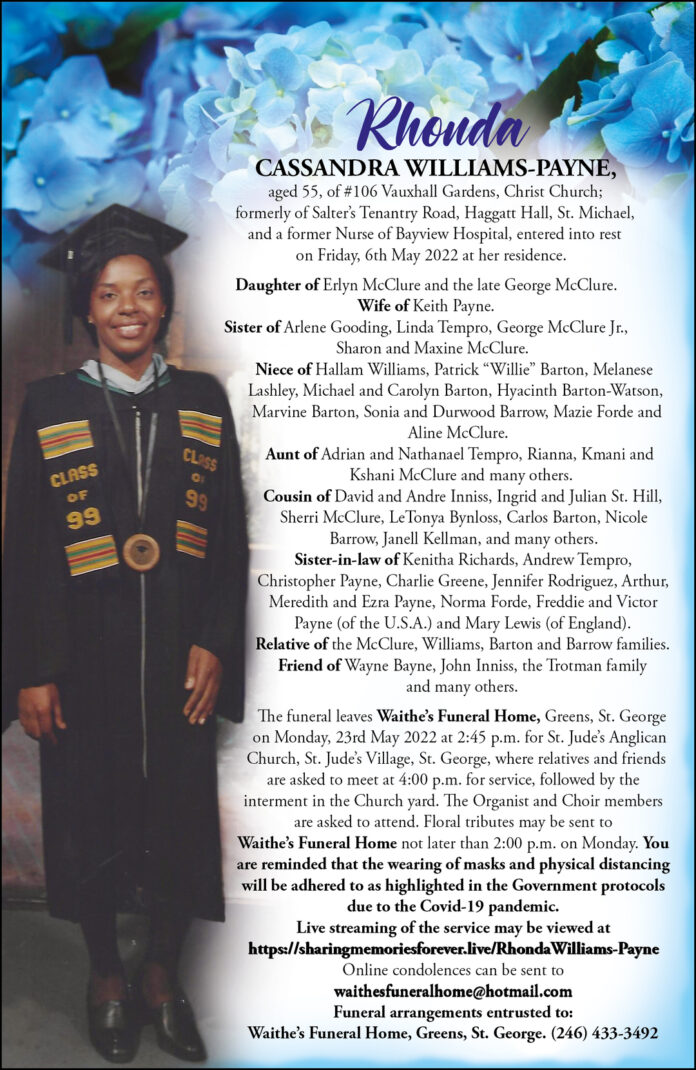 Rhonda
CASSANDRA WILLIAMS-PAYNE,
aged 55, of #106 Vauxhall Gardens, Christ Church; formerly of Salter's Tenantry Road, Haggatt Hall, St. Michael, and a former Nurse of Bayview Hospital, entered into rest on Friday, 6th May 2022 at her residence.

Daughter of Erlyn McClure and the late George McClure.
Wife of Keith Payne.
Sister of Arlene Gooding, Linda Tempro, George McClure Jr., Sharon and Maxine McClure.
Niece of Hallam Williams, Patrick "Willie" Barton, Melanese Lashley, Michael and Carolyn Barton, Hyacinth Barton-Watson, Marvine Barton, Sonia and Durwood Barrow, Mazie Forde and Aline McClure.
Aunt of Adrian and Nathanael Tempro, Rianna, Kmani and Kshani McClure and many others.
Cousin of David and Andre Inniss, Ingrid and Julian St. Hill, Sherri McClure, LeTonya Bynloss, Carlos Barton, Nicole Barrow, Janell Kellman, and many others.
Sister-in-law of Kenitha Richards, Andrew Tempro, Christopher Payne, Charlie Greene, Jennifer Rodriguez, Arthur, Meredith and Ezra Payne, Norma Forde, Freddie and Victor Payne (of the U.S.A.) and Mary Lewis (of England).
Relative of the McClure, Williams, Barton and Barrow families.
Friend of Wayne Bayne, John Inniss, the Trotman family and many others.

The funeral leaves Waithe's Funeral Home, Greens, St. George on Monday, 23rd May 2022 at 2:45 p.m. for St. Jude's Anglican Church, St. Jude's Village, St. George, where relatives and friends are asked to meet at 4:00 p.m. for service, followed by the interment in the Church yard. The Organist and Choir members are asked to attend. Floral tributes may be sent to Waithe's Funeral Home not later than 2:00 p.m. on Monday. You are reminded that the wearing of masks and physical distancing will be adhered to as highlighted in the Government protocols due to the Covid-19 pandemic.
Live streaming of the service may be viewed at https://sharingmemoriesforever.live/RhondaWilliams-Payne
Online condolences can be sent to waithesfuneralhome@hotmail.com
Funeral arrangements entrusted to:
Waithe's Funeral Home, Greens, St. George. (246) 433-3492

CLASS OF 99
CLASS OF 99